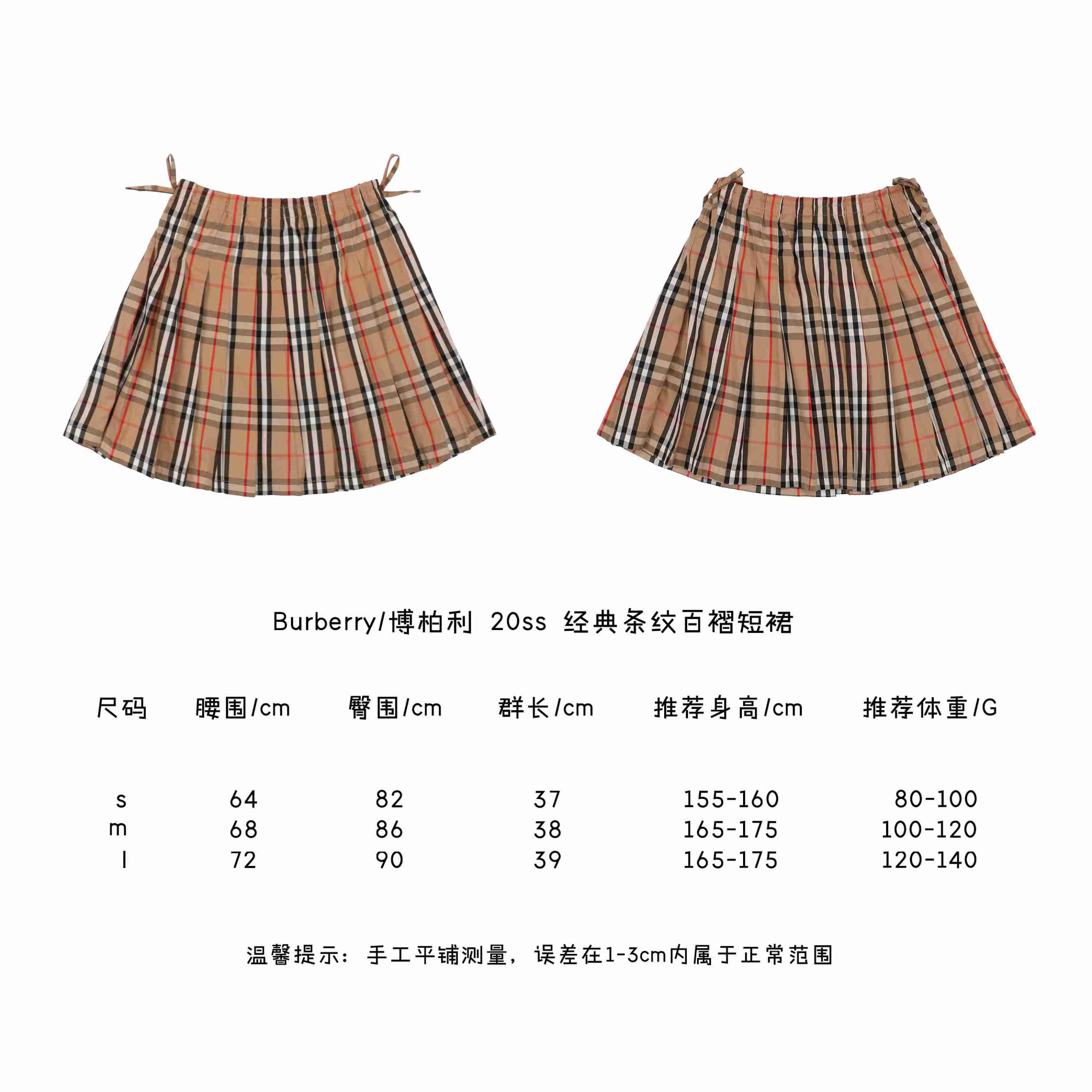 Burberry/博柏利 20ss 经典条纹百褶短裙

| 尺码 | 腰围/cm | 臀围/cm | 群长/cm | 推荐身高/cm | 推荐体重/G |
|---|---|---|---|---|---|
| s | 64 | 82 | 37 | 155-160 | 80-100 |
| m | 68 | 86 | 38 | 165-175 | 100-120 |
| l | 72 | 90 | 39 | 165-175 | 120-140 |

温馨提示：手工平铺测量，误差在1-3cm内属于正常范围